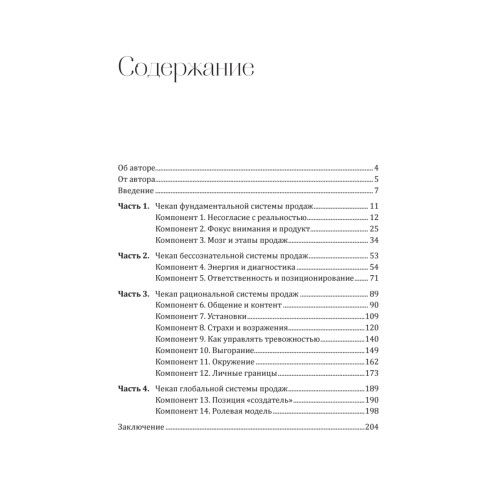 Содержание

Об авторе 4
От автора 5
Введение 7

Часть 1. Чекап фундаментальной системы продаж 11
Компонент 1. Несогласие с реальностью 12
Компонент 2. Фокус внимания и продукт 25
Компонент 3. Мозг и этапы продаж 34

Часть 2. Чекап бессознательной системы продаж 53
Компонент 4. Энергия и диагностика 54
Компонент 5. Ответственность и позиционирование 71

Часть 3. Чекап рациональной системы продаж 89
Компонент 6. Общение и контент 90
Компонент 7. Установки 109
Компонент 8. Страхи и возражения 120
Компонент 9. Как управлять тревожностью 140
Компонент 10. Выгорание 149
Компонент 11. Окружение 162
Компонент 12. Личные границы 173

Часть 4. Чекап глобальной системы продаж 189
Компонент 13. Позиция «создатель» 190
Компонент 14. Ролевая модель 198

Заключение 204